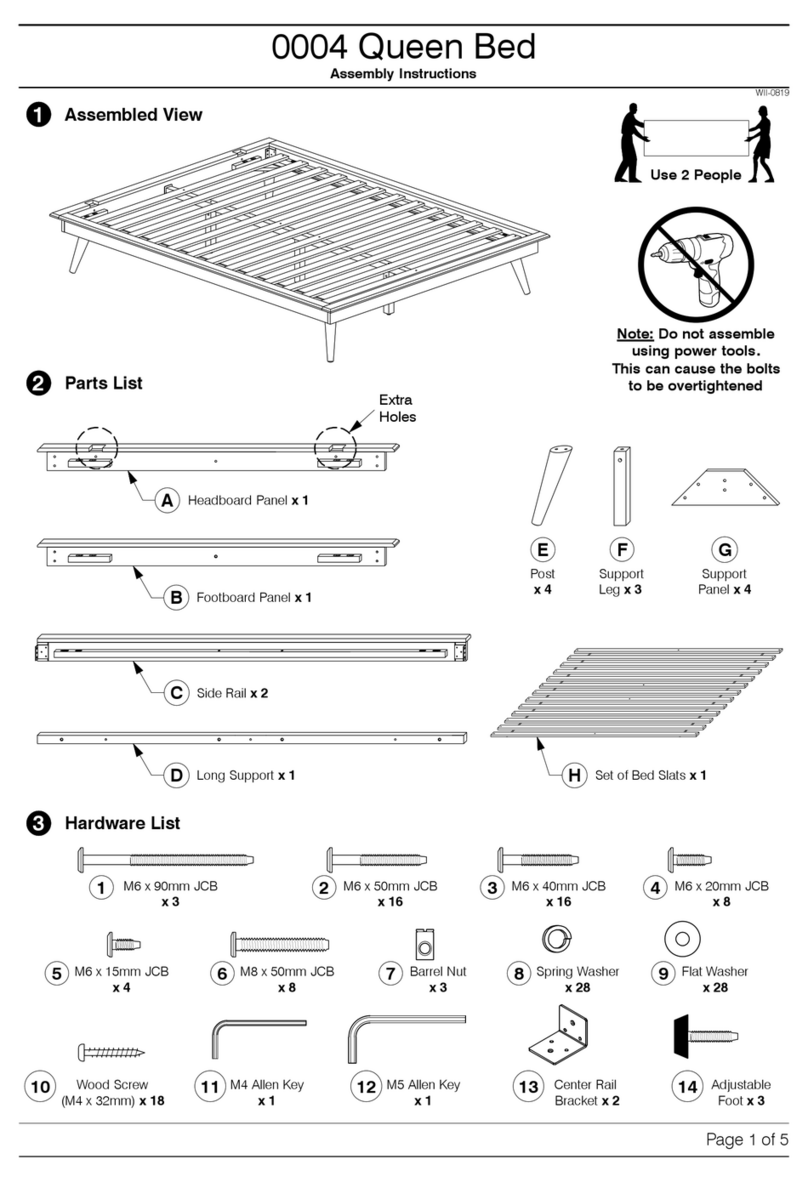 0004 Queen Bed
Assembly Instructions
WII-0819

1 Assembled View

Use 2 People

Note: Do not assemble using power tools. This can cause the bolts to be overtightened

2 Parts List

Extra Holes

A Headboard Panel x 1

B Footboard Panel x 1

C Side Rail x 2

D Long Support x 1

E Post x 4

F Support Leg x 3

G Support Panel x 4

H Set of Bed Slats x 1

3 Hardware List

1 M6 x 90mm JCB x 3

2 M6 x 50mm JCB x 16

3 M6 x 40mm JCB x 16

4 M6 x 20mm JCB x 8

5 M6 x 15mm JCB x 4

6 M8 x 50mm JCB x 8

7 Barrel Nut x 3

8 Spring Washer x 28

9 Flat Washer x 28

10 Wood Screw (M4 x 32mm) x 18

11 M4 Allen Key x 1

12 M5 Allen Key x 1

13 Center Rail Bracket x 2

14 Adjustable Foot x 3

Page 1 of 5